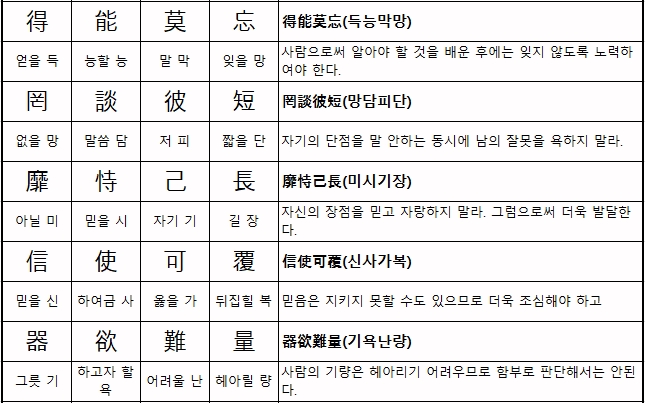 | 得 | 能 | 莫 | 忘 | 得能莫忘(득능막망) |
|---|---|---|---|---|
| 얻을 득 | 능할 능 | 말 막 | 잊을 망 | 사람으로써 알아야 할 것을 배운 후에는 잊지 않도록 노력하여야 한다. |
| 罔 | 談 | 彼 | 短 | 罔談彼短(망담피단) |
| 없을 망 | 말씀 담 | 저 피 | 짧을 단 | 자기의 단점을 말 안하는 동시에 남의 잘못을 욕하지 말라. |
| 靡 | 恃 | 己 | 長 | 靡恃己長(미시기장) |
| 아닐 미 | 믿을 시 | 자기 기 | 길 장 | 자신의 장점을 믿고 자랑하지 말라. 그럼으로써 더욱 발달한다. |
| 信 | 使 | 可 | 覆 | 信使可覆(신사가복) |
| 믿을 신 | 하여금 사 | 옳을 가 | 뒤집힐 복 | 믿음은 지키지 못할 수도 있으므로 더욱 조심해야 하고 |
| 器 | 欲 | 難 | 量 | 器欲難量(기욕난량) |
| 그릇 기 | 하고자 할 욕 | 어려울 난 | 헤아릴 량 | 사람의 기량은 헤아리기 어려우므로 함부로 판단해서는 안된다. |